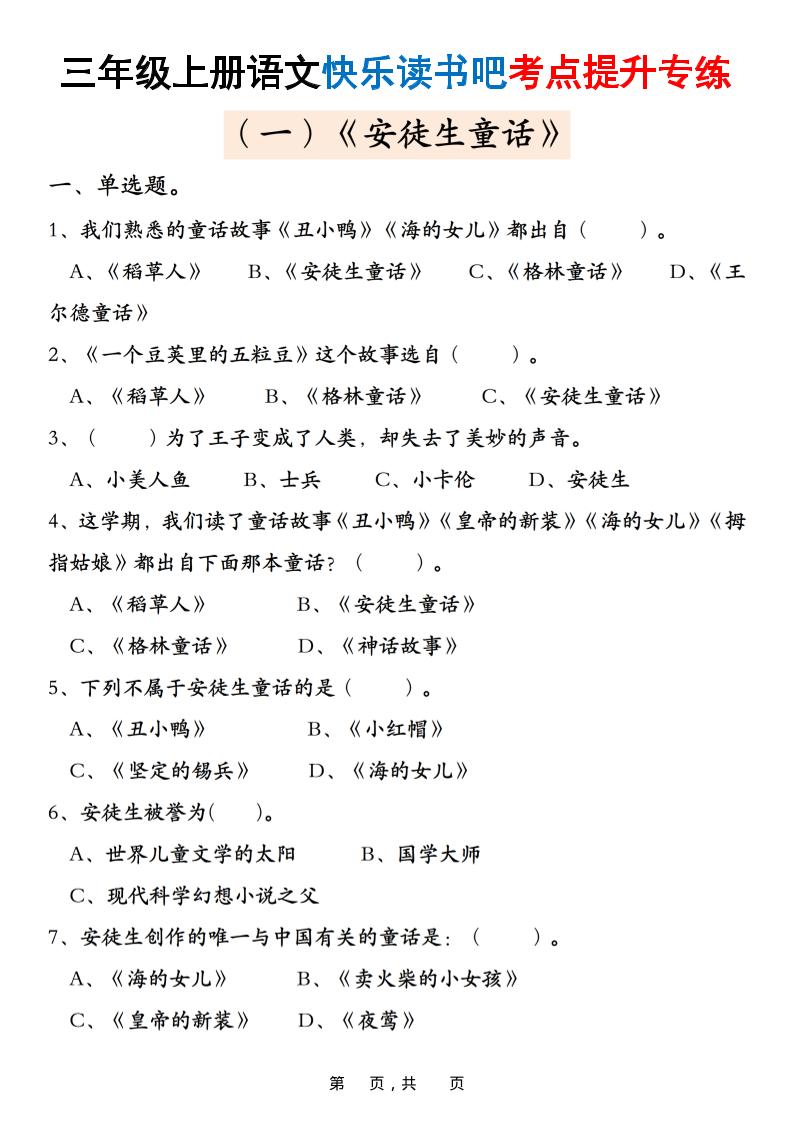 三年级上册语文快乐读书吧考点提升专练

（一）《安徒生童话》

一、单选题。

1、我们熟悉的童话故事《丑小鸭》《海的女儿》都出自（　　）。

A、《稻草人》　B、《安徒生童话》　C、《格林童话》　D、《王尔德童话》

2、《一个豆荚里的五粒豆》这个故事选自（　　）。

A、《稻草人》　B、《格林童话》　C、《安徒生童话》

3、（　　）为了王子变成了人类，却失去了美妙的声音。

A、小美人鱼　B、士兵　C、小卡伦　D、安徒生

4、这学期，我们读了童话故事《丑小鸭》《皇帝的新装》《海的女儿》《拇指姑娘》都出自下面那本童话？（　　）。

A、《稻草人》　B、《安徒生童话》

C、《格林童话》　D、《神话故事》

5、下列不属于安徒生童话的是（　　）。

A、《丑小鸭》　B、《小红帽》

C、《坚定的锡兵》　D、《海的女儿》

6、安徒生被誉为(　)。

A、世界儿童文学的太阳　B、国学大师

C、现代科学幻想小说之父

7、安徒生创作的唯一与中国有关的童话是：（　　）。

A、《海的女儿》　B、《卖火柴的小女孩》

C、《皇帝的新装》　D、《夜莺》

第　页，共　页